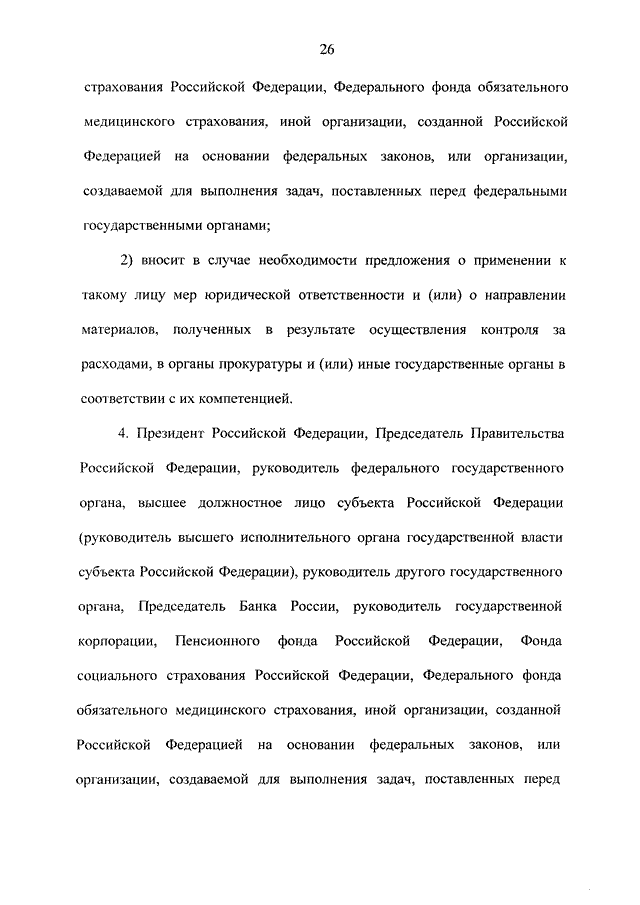 26

страхования Российской Федерации, Федерального фонда обязательного медицинского страхования, иной организации, созданной Российской Федерацией на основании федеральных законов, или организации, создаваемой для выполнения задач, поставленных перед федеральными государственными органами;

2) вносит в случае необходимости предложения о применении к такому лицу мер юридической ответственности и (или) о направлении материалов, полученных в результате осуществления контроля за расходами, в органы прокуратуры и (или) иные государственные органы в соответствии с их компетенцией.

4. Президент Российской Федерации, Председатель Правительства Российской Федерации, руководитель федерального государственного органа, высшее должностное лицо субъекта Российской Федерации (руководитель высшего исполнительного органа государственной власти субъекта Российской Федерации), руководитель другого государственного органа, Председатель Банка России, руководитель государственной корпорации, Пенсионного фонда Российской Федерации, Фонда социального страхования Российской Федерации, Федерального фонда обязательного медицинского страхования, иной организации, созданной Российской Федерацией на основании федеральных законов, или организации, создаваемой для выполнения задач, поставленных перед